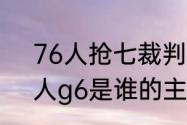 76人抢七裁判
人g6是谁的主